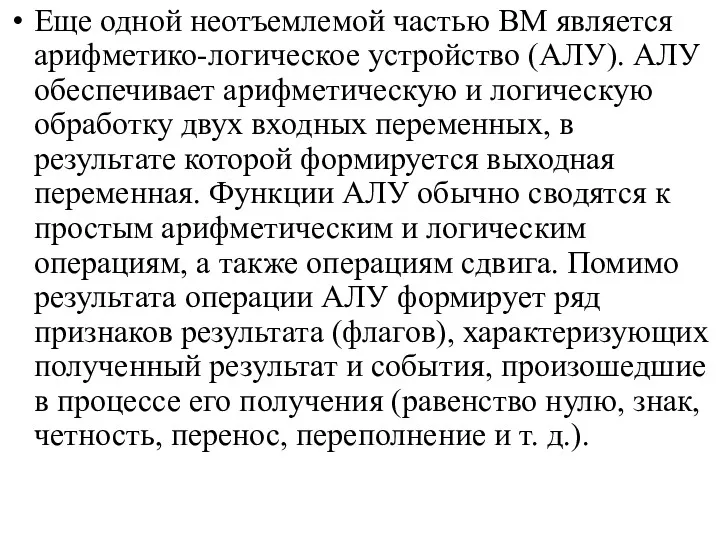 • Еще одной неотъемлемой частью ВМ является арифметико-логическое устройство (АЛУ). АЛУ обеспечивает арифметическую и логическую обработку двух входных переменных, в результате которой формируется выходная переменная. Функции АЛУ обычно сводятся к простым арифметическим и логическим операциям, а также операциям сдвига. Помимо результата операции АЛУ формирует ряд признаков результата (флагов), характеризующих полученный результат и события, произошедшие в процессе его получения (равенство нулю, знак, четность, перенос, переполнение и т. д.).